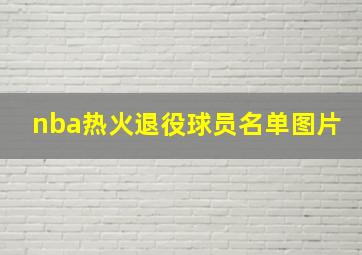 nba热火退役球员名单图片